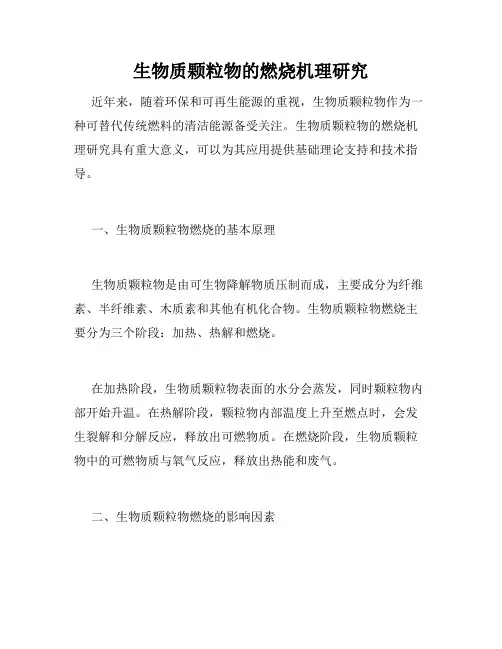 生物质颗粒物的燃烧机理研究

近年来，随着环保和可再生能源的重视，生物质颗粒物作为一种可替代传统燃料的清洁能源备受关注。生物质颗粒物的燃烧机理研究具有重大意义，可以为其应用提供基础理论支持和技术指导。

一、生物质颗粒物燃烧的基本原理

生物质颗粒物是由可生物降解物质压制而成，主要成分为纤维素、半纤维素、木质素和其他有机化合物。生物质颗粒物燃烧主要分为三个阶段：加热、热解和燃烧。

在加热阶段，生物质颗粒物表面的水分会蒸发，同时颗粒物内部开始升温。在热解阶段，颗粒物内部温度上升至燃点时，会发生裂解和分解反应，释放出可燃物质。在燃烧阶段，生物质颗粒物中的可燃物质与氧气反应，释放出热能和废气。

二、生物质颗粒物燃烧的影响因素